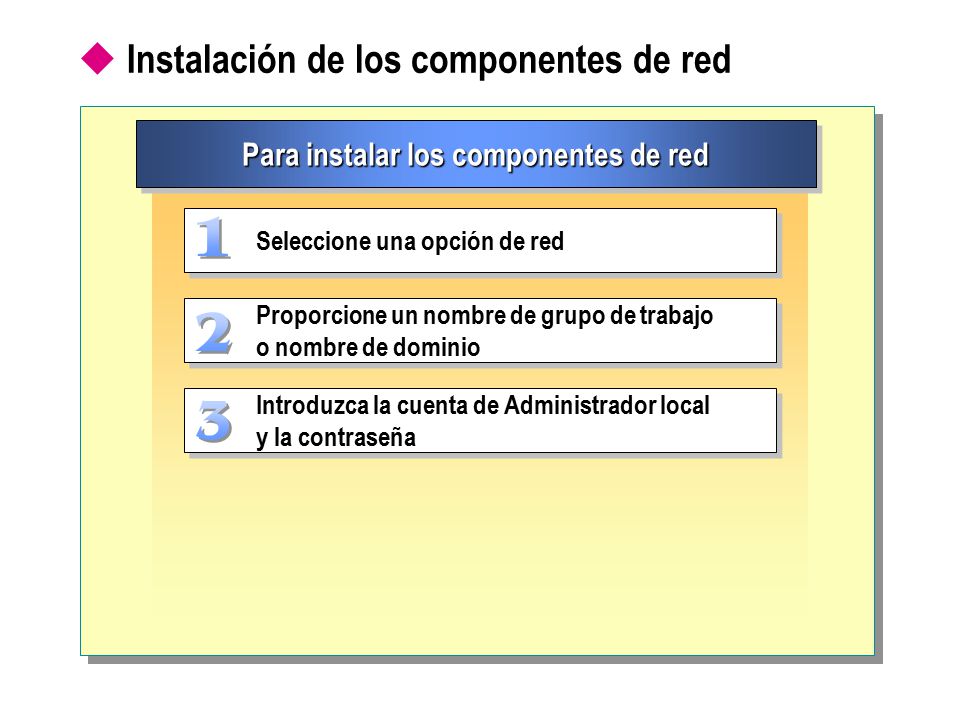 Instalación de los componentes de red

Para instalar los componentes de red

1 Seleccione una opción de red

2 Proporcione un nombre de grupo de trabajo o nombre de dominio

3 Introduzca la cuenta de Administrador local y la contraseña